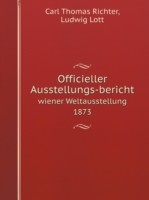 Carl Thomas Richter,
Ludwig Lott

Officieller
Ausstellungs-bericht
wiener Weltausstellung
1873